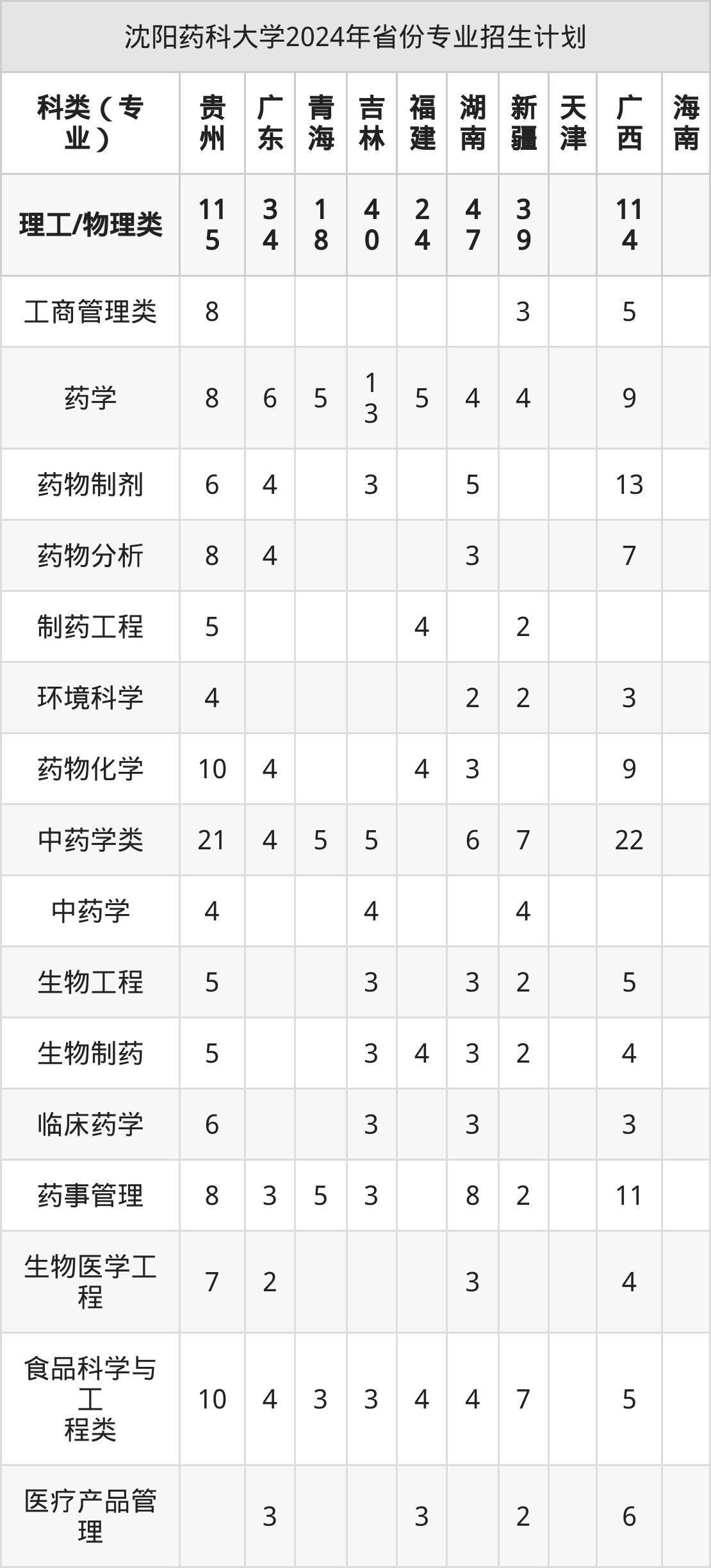 沈阳药科大学2024年省份专业招生计划

| 科类（专业） | 贵州 | 广东 | 青海 | 吉林 | 福建 | 湖南 | 新疆 | 天津 | 广西 | 海南 |
|---|---|---|---|---|---|---|---|---|---|---|
| 理工/物理类 | 115 | 34 | 18 | 40 | 24 | 47 | 39 |  | 114 |  |
| 工商管理类 | 8 |  |  |  |  |  | 3 |  | 5 |  |
| 药学 | 8 | 6 | 5 | 13 | 5 | 4 | 4 |  | 9 |  |
| 药物制剂 | 6 | 4 |  | 3 |  | 5 |  |  | 13 |  |
| 药物分析 | 8 | 4 |  |  |  | 3 |  |  | 7 |  |
| 制药工程 | 5 |  |  |  | 4 |  | 2 |  |  |  |
| 环境科学 | 4 |  |  |  |  | 2 | 2 |  | 3 |  |
| 药物化学 | 10 | 4 |  |  | 4 | 3 |  |  | 9 |  |
| 中药学类 | 21 | 4 | 5 | 5 |  | 6 | 7 |  | 22 |  |
| 中药学 | 4 |  |  | 4 |  |  | 4 |  |  |  |
| 生物工程 | 5 |  |  | 3 |  | 3 | 2 |  | 5 |  |
| 生物制药 | 5 |  |  | 3 | 4 | 3 | 2 |  | 4 |  |
| 临床药学 | 6 |  |  | 3 |  | 3 |  |  | 3 |  |
| 药事管理 | 8 | 3 | 5 | 3 |  | 8 | 2 |  | 11 |  |
| 生物医学工程 | 7 | 2 |  |  |  | 3 |  |  | 4 |  |
| 食品科学与工程类 | 10 | 4 | 3 | 3 | 4 | 4 | 7 |  | 5 |  |
| 医疗产品管理 |  | 3 |  |  | 3 |  | 2 |  | 6 |  |